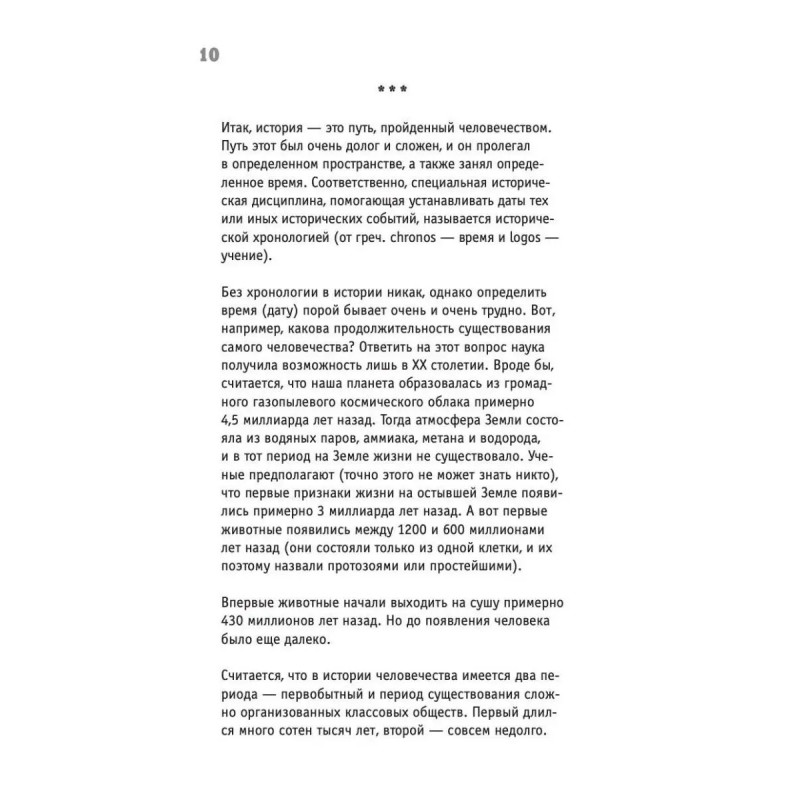 10

***

Итак, история — это путь, пройденный человечеством. Путь этот был очень долог и сложен, и он пролегал в определенном пространстве, а также занял определенное время. Соответственно, специальная историческая дисциплина, помогающая устанавливать даты тех или иных исторических событий, называется исторической хронологией (от греч. chronos — время и logos — учение).

Без хронологии в истории никак, однако определить время (дату) порой бывает очень и очень трудно. Вот, например, какова продолжительность существования самого человечества? Ответить на этот вопрос наука получила возможность лишь в XX столетии. Вроде бы, считается, что наша планета образовалась из громадного газопылевого космического облака примерно 4,5 миллиарда лет назад. Тогда атмосфера Земли состояла из водяных паров, аммиака, метана и водорода, и в тот период на Земле жизни не существовало. Ученые предполагают (точно этого не может знать никто), что первые признаки жизни на остывшей Земле появились примерно 3 миллиарда лет назад. А вот первые животные появились между 1200 и 600 миллионами лет назад (они состояли только из одной клетки, и их поэтому назвали протозоями или простейшими).

Впервые животные начали выходить на сушу примерно 430 миллионов лет назад. Но до появления человека было еще далеко.

Считается, что в истории человечества имеется два периода — первобытный и период существования сложно организованных классовых обществ. Первый длился много сотен тысяч лет, второй — совсем недолго.